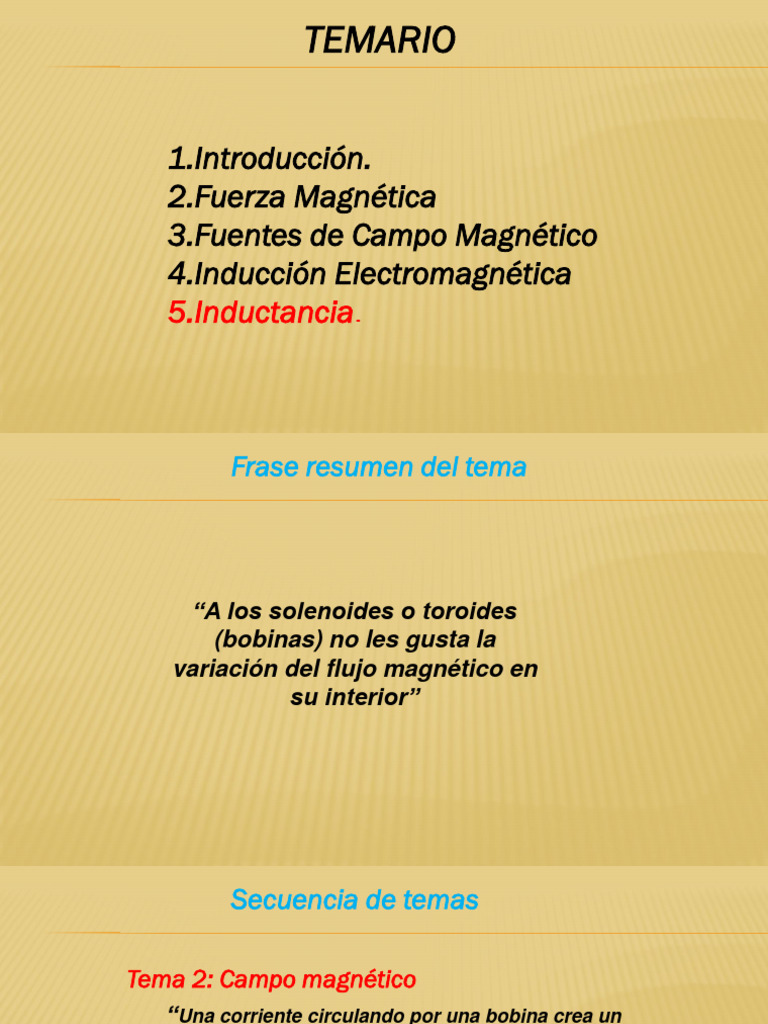 TEMARIO

1.Introducción.
2.Fuerza Magnética
3.Fuentes de Campo Magnético
4.Inducción Electromagnética
5.Inductancia.

Frase resumen del tema

“A los solenoides o toroides (bobinas) no les gusta la variación del flujo magnético en su interior”

Secuencia de temas

Tema 2: Campo magnético

“Una corriente circulando por una bobina crea un